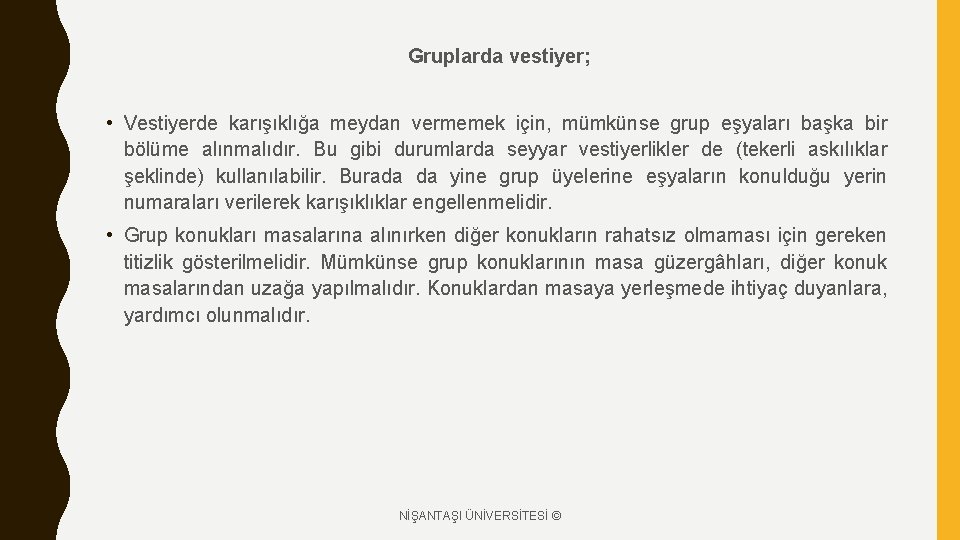 Gruplarda vestiyer;

• Vestiyerde karışıklığa meydan vermemek için, mümkünse grup eşyaları başka bir bölüme alınmalıdır. Bu gibi durumlarda seyyar vestiyerlikler de (tekerli askılıklar şeklinde) kullanılabilir. Burada da yine grup üyelerine eşyaların konulduğu yerin numaraları verilerek karışıklıklar engellenmelidir.

• Grup konukları masalarına alınırken diğer konukların rahatsız olmaması için gereken titizlik gösterilmelidir. Mümkünse grup konuklarının masa güzergâhları, diğer konuk masalarından uzağa yapılmalıdır. Konuklardan masaya yerleşmede ihtiyaç duyanlara, yardımcı olunmalıdır.

NİŞANTAŞI ÜNİVERSİTESİ ©